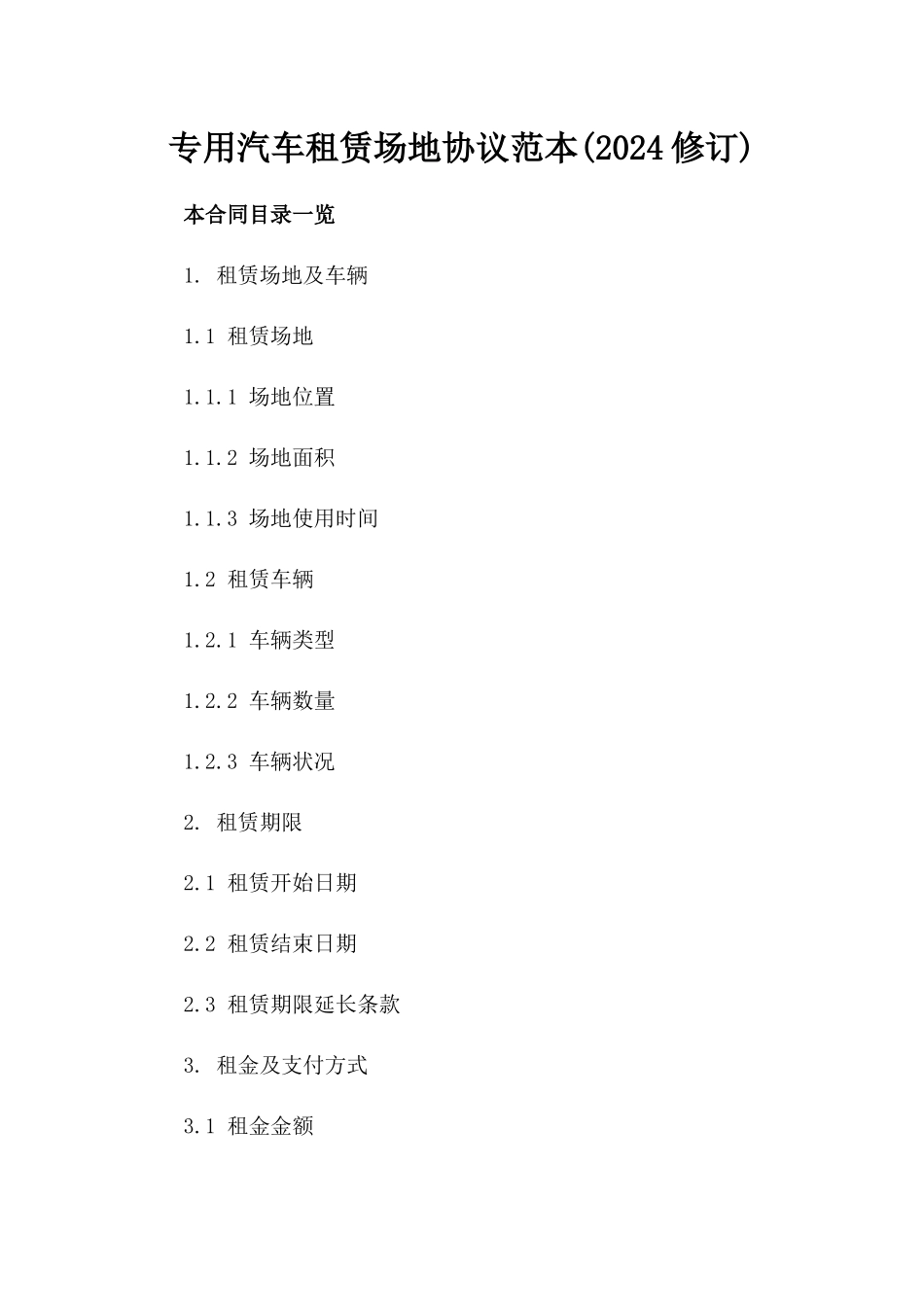 专用汽车租赁场地协议范本(2024修订)

本合同目录一览

1. 租赁场地及车辆

1.1 租赁场地

1.1.1 场地位置

1.1.2 场地面积

1.1.3 场地使用时间

1.2 租赁车辆

1.2.1 车辆类型

1.2.2 车辆数量

1.2.3 车辆状况

2. 租赁期限

2.1 租赁开始日期

2.2 租赁结束日期

2.3 租赁期限延长条款

3. 租金及支付方式

3.1 租金金额